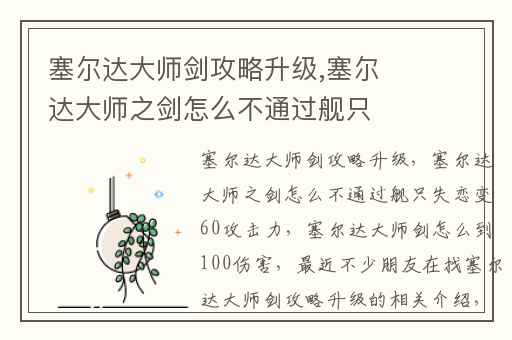 塞尔达大师剑攻略升级,塞尔达大师之剑怎么不通过舰只

塞尔达大师剑攻略升级，塞尔达大师之剑怎么不通过舰只失恋变60攻击力，塞尔达大师剑怎么到100伤害，最近不少朋友在找塞尔达大师剑攻略升级的相关介绍，